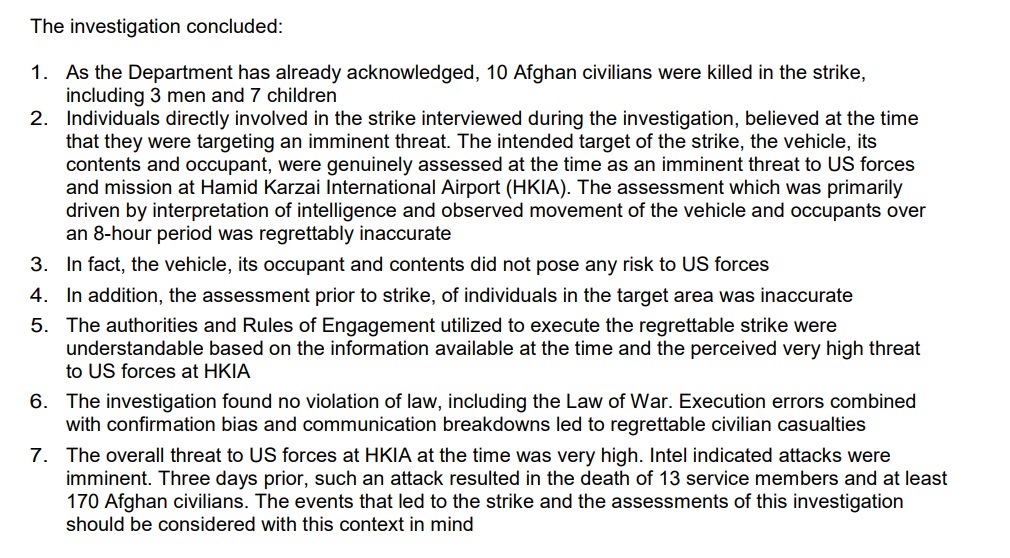 The investigation concluded:

1. As the Department has already acknowledged, 10 Afghan civilians were killed in the strike, including 3 men and 7 children
2. Individuals directly involved in the strike interviewed during the investigation, believed at the time that they were targeting an imminent threat. The intended target of the strike, the vehicle, its contents and occupant, were genuinely assessed at the time as an imminent threat to US forces and mission at Hamid Karzai International Airport (HKIA). The assessment which was primarily driven by interpretation of intelligence and observed movement of the vehicle and occupants over an 8-hour period was regrettably inaccurate
3. In fact, the vehicle, its occupant and contents did not pose any risk to US forces
4. In addition, the assessment prior to strike, of individuals in the target area was inaccurate
5. The authorities and Rules of Engagement utilized to execute the regrettable strike were understandable based on the information available at the time and the perceived very high threat to US forces at HKIA
6. The investigation found no violation of law, including the Law of War. Execution errors combined with confirmation bias and communication breakdowns led to regrettable civilian casualties
7. The overall threat to US forces at HKIA at the time was very high. Intel indicated attacks were imminent. Three days prior, such an attack resulted in the death of 13 service members and at least 170 Afghan civilians. The events that led to the strike and the assessments of this investigation should be considered with this context in mind